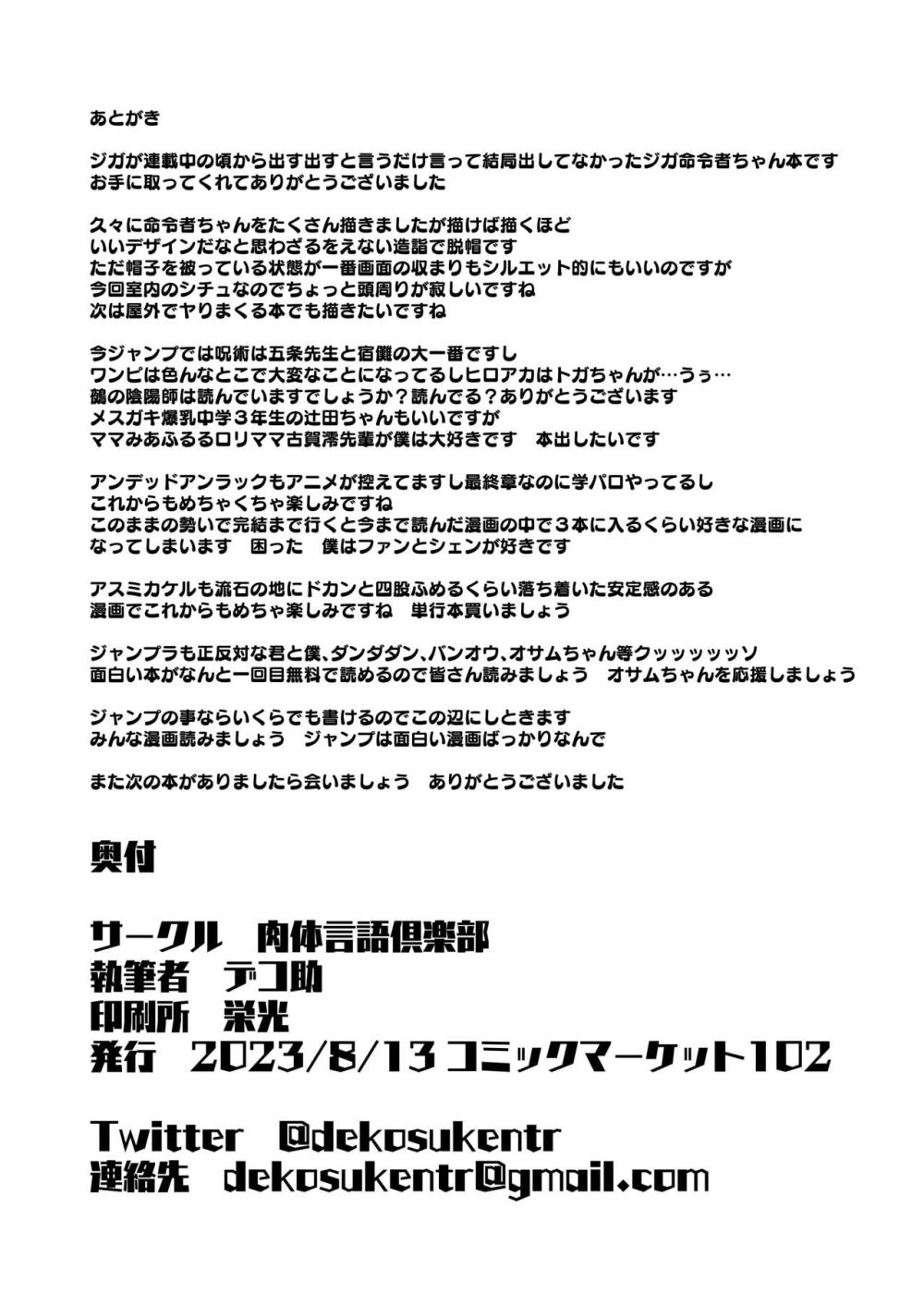 あとがき

ジガが連載中の頃から出す出すと言うだけ言って結局出してなかったジガ命令者ちゃん本です
お手に取ってくれてありがとうございました

久々に命令者ちゃんをたくさん描きましたが描けば描くほど
いいデザインだなと思わざるをえない造詣で脱帽です
ただ帽子を被っている状態が一番画面の収まりもシルエット的にもいいのですが
今回室内のシチュなのでちょっと頭周りが寂しいですね
次は屋外でヤりまくる本でも描きたいですね

今ジャンプでは呪術は五条先生と宿儺の大一番ですし
ワンピは色んなとこで大変なことになってるしヒロアカはトガちゃんが…うぅ…
鵺の陰陽師は読んでいますでしょうか？読んでる？ありがとうございます
メスガキ爆乳中学３年生の辻田ちゃんもいいですが
ママみあふるるロリママ古賀澪先輩が僕は大好きです　本出したいです

アンデッドアンラックもアニメが控えてますし最終章なのに学パロやってるし
これからもめちゃくちゃ楽しみですね
このままの勢いで完結まで行くと今まで読んだ漫画の中で３本に入るくらい好きな漫画に
なってしまいます　困った　僕はファンとシェンが好きです

アスミカケルも流石の地にドカンと四股ふめるくらい落ち着いた安定感のある
漫画でこれからもめちゃ楽しみですね　単行本買いましょう

ジャンプラも正反対な君と僕、ダンダダン、バンオウ、オサムちゃん等クッッッッッソ
面白い本がなんと一回目無料で読めるので皆さん読みましょう　オサムちゃんを応援しましょう

ジャンプの事ならいくらでも書けるのでこの辺にしときます
みんな漫画読みましょう　ジャンプは面白い漫画ばっかりなんで

また次の本がありましたら会いましょう　ありがとうございました

奥付

サークル　肉体言語倶楽部
執筆者　デコ助
印刷所　栄光
発行　2023/8/13 コミックマーケット102

Twitter　@dekosukentr
連絡先　dekosukentr@gmail.com